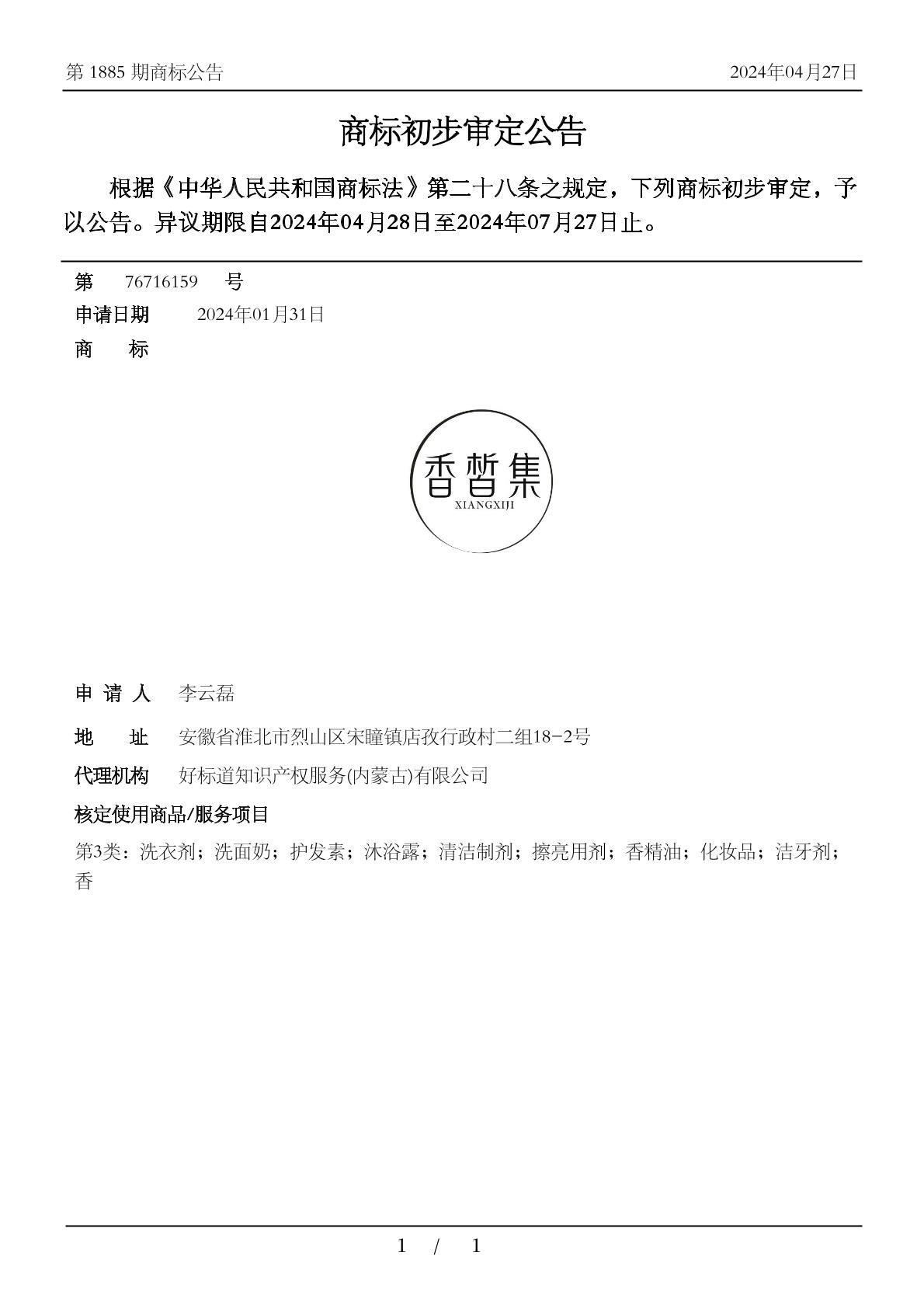 第 1885 期商标公告　　2024年04月27日

商标初步审定公告

根据《中华人民共和国商标法》第二十八条之规定，下列商标初步审定，予以公告。异议期限自2024年04月28日至2024年07月27日止。

第　76716159　号
申请日期　2024年01月31日
商　　标

香皙集
XIANGXIJI

申 请 人　李云磊
地　　址　安徽省淮北市烈山区宋疃镇店孜行政村二组18-2号
代理机构　好标道知识产权服务(内蒙古)有限公司
核定使用商品/服务项目
第3类：洗衣剂；洗面奶；护发素；沐浴露；清洁制剂；擦亮用剂；香精油；化妆品；洁牙剂；香

1　/　1